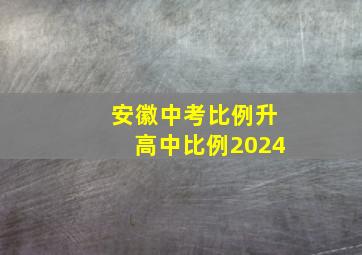 安徽中考比例升高中比例2024